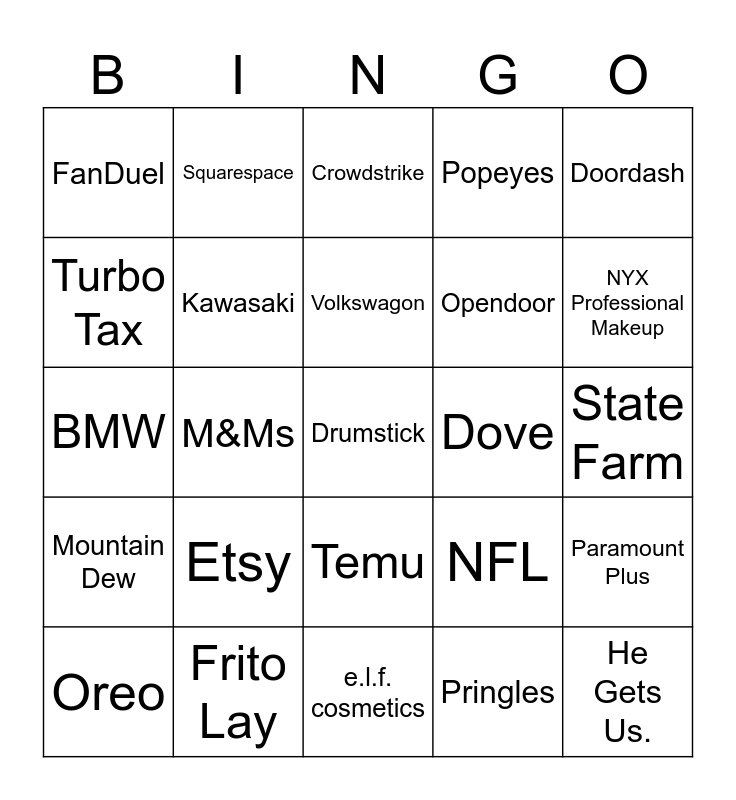 | B | I | N | G | O |
|---|---|---|---|---|
| FanDuel | Squarespace | Crowdstrike | Popeyes | Doordash |
| Turbo Tax | Kawasaki | Volkswagon | Opendoor | NYX Professional Makeup |
| BMW | M&Ms | Drumstick | Dove | State Farm |
| Mountain Dew | Etsy | Temu | NFL | Paramount Plus |
| Oreo | Frito Lay | e.l.f. cosmetics | Pringles | He Gets Us. |